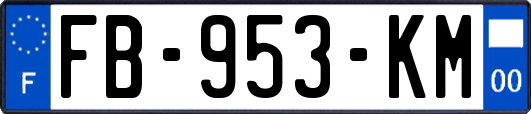 F

FB-953-KM

00